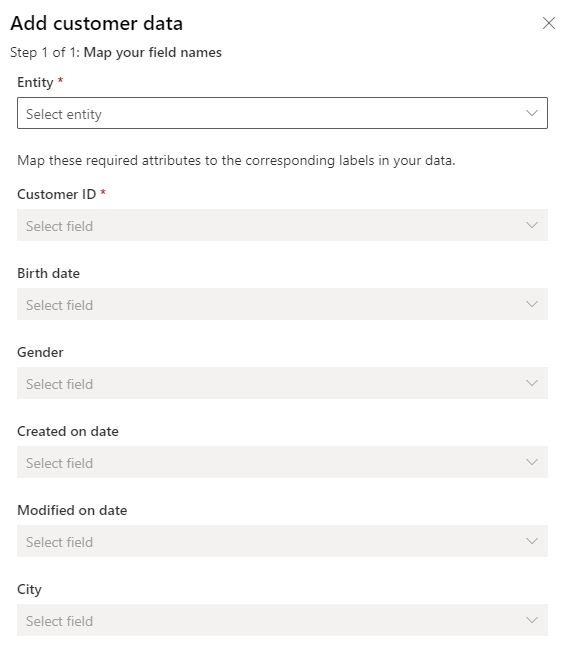 Add customer data

Step 1 of 1: Map your field names

Entity *

Select entity

Map these required attributes to the corresponding labels in your data.

Customer ID *

Select field

Birth date

Select field

Gender

Select field

Created on date

Select field

Modified on date

Select field

City

Select field